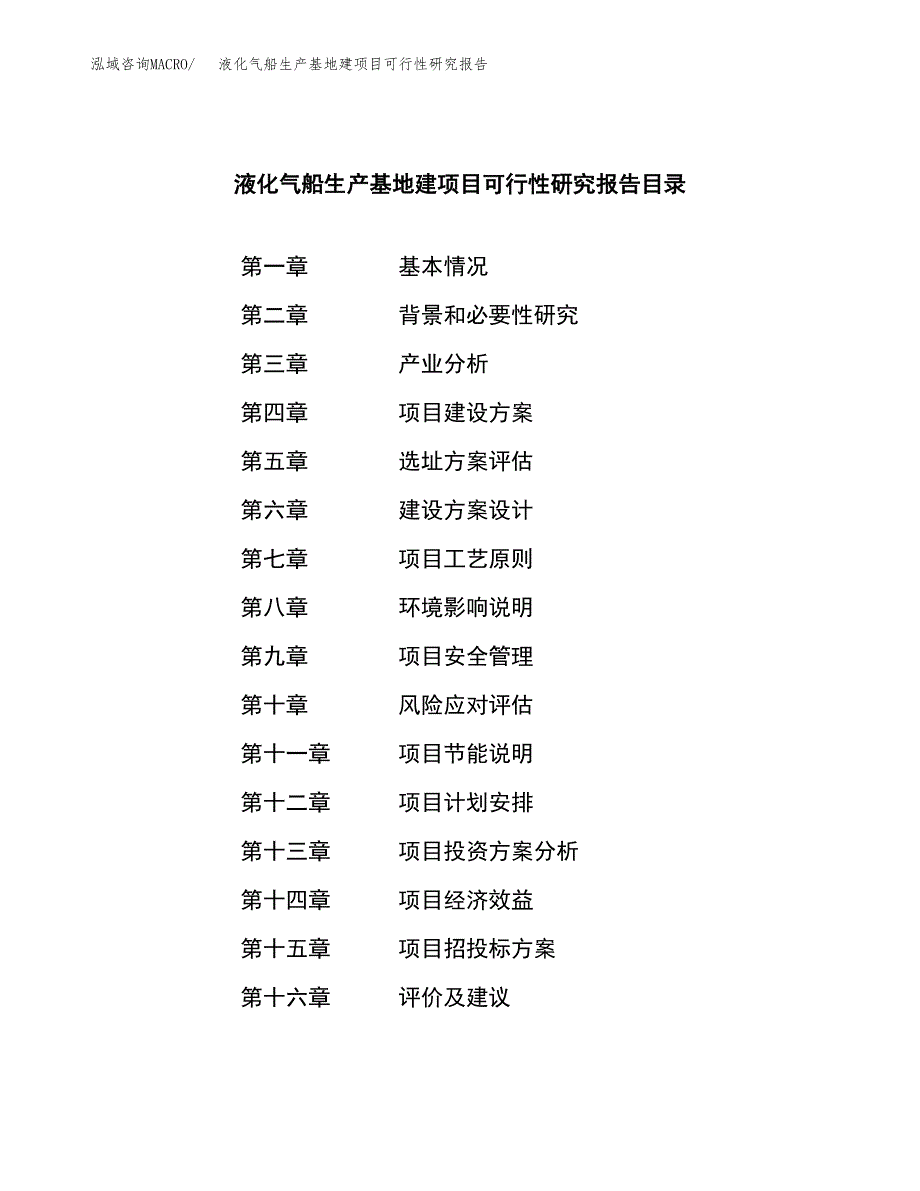 泓域咨询MACRO/ 液化气船生产基地建项目可行性研究报告

液化气船生产基地建项目可行性研究报告目录

第一章 基本情况
第二章 背景和必要性研究
第三章 产业分析
第四章 项目建设方案
第五章 选址方案评估
第六章 建设方案设计
第七章 项目工艺原则
第八章 环境影响说明
第九章 项目安全管理
第十章 风险应对评估
第十一章 项目节能说明
第十二章 项目计划安排
第十三章 项目投资方案分析
第十四章 项目经济效益
第十五章 项目招投标方案
第十六章 评价及建议